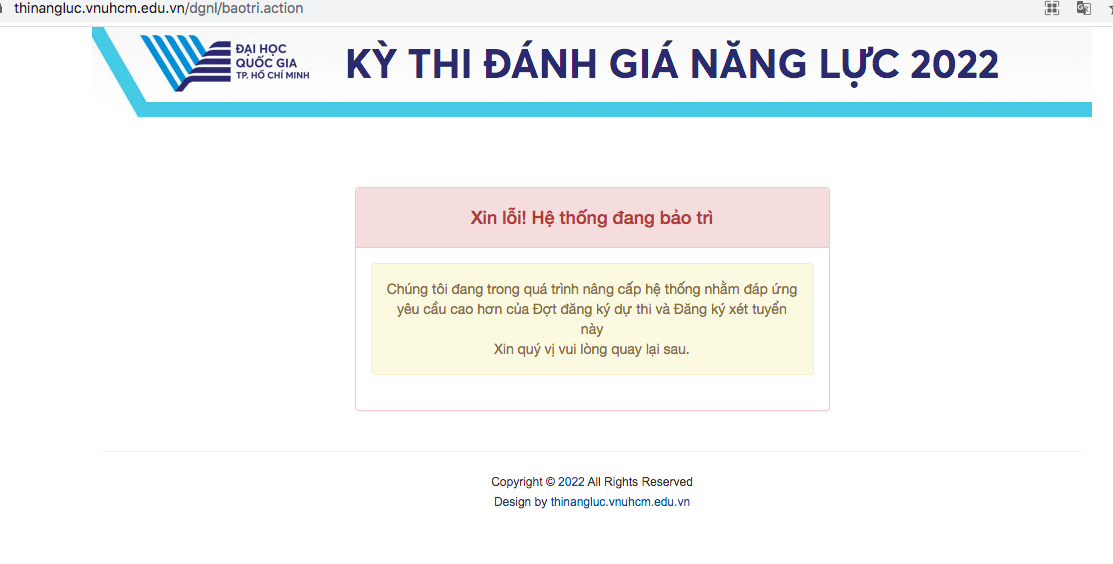 thinangluc.vnuhcm.edu.vn/dgnl/baotri.action

ĐẠI HỌC QUỐC GIA TP. HỒ CHÍ MINH

KỲ THI ĐÁNH GIÁ NĂNG LỰC 2022

Xin lỗi! Hệ thống đang bảo trì

Chúng tôi đang trong quá trình nâng cấp hệ thống nhằm đáp ứng yêu cầu cao hơn của Đợt đăng ký dự thi và Đăng ký xét tuyển này
Xin quý vị vui lòng quay lại sau.

Copyright © 2022 All Rights Reserved
Design by thinangluc.vnuhcm.edu.vn